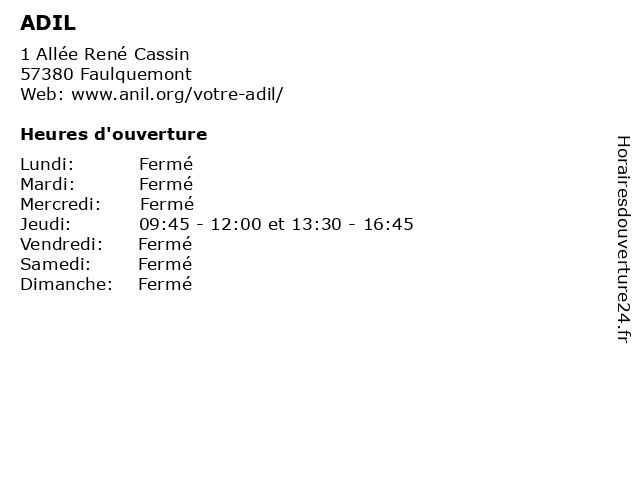 ADIL

1 Allée René Cassin
57380 Faulquemont
Web: www.anil.org/votre-adil/

Heures d'ouverture

Lundi: Fermé
Mardi: Fermé
Mercredi: Fermé
Jeudi: 09:45 - 12:00 et 13:30 - 16:45
Vendredi: Fermé
Samedi: Fermé
Dimanche: Fermé

Horairesdouverture24.fr